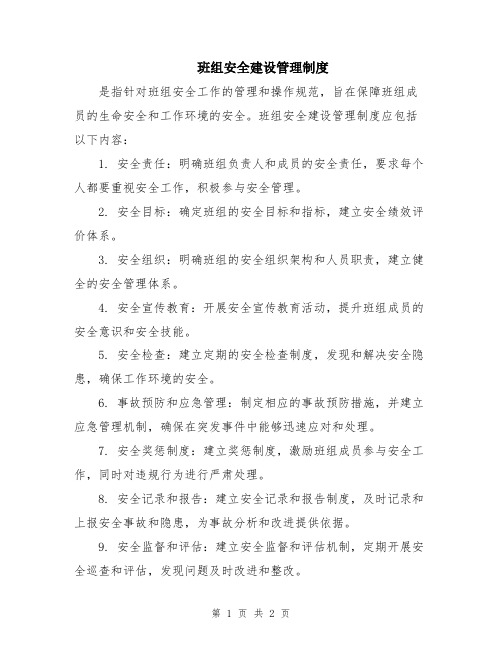 班组安全建设管理制度

是指针对班组安全工作的管理和操作规范，旨在保障班组成员的生命安全和工作环境的安全。班组安全建设管理制度应包括以下内容：

1. 安全责任：明确班组负责人和成员的安全责任，要求每个人都要重视安全工作，积极参与安全管理。

2. 安全目标：确定班组的安全目标和指标，建立安全绩效评价体系。

3. 安全组织：明确班组的安全组织架构和人员职责，建立健全的安全管理体系。

4. 安全宣传教育：开展安全宣传教育活动，提升班组成员的安全意识和安全技能。

5. 安全检查：建立定期的安全检查制度，发现和解决安全隐患，确保工作环境的安全。

6. 事故预防和应急管理：制定相应的事故预防措施，并建立应急管理机制，确保在突发事件中能够迅速应对和处理。

7. 安全奖惩制度：建立奖惩制度，激励班组成员参与安全工作，同时对违规行为进行严肃处理。

8. 安全记录和报告：建立安全记录和报告制度，及时记录和上报安全事故和隐患，为事故分析和改进提供依据。

9. 安全监督和评估：建立安全监督和评估机制，定期开展安全巡查和评估，发现问题及时改进和整改。

第 1 页 共 2 页